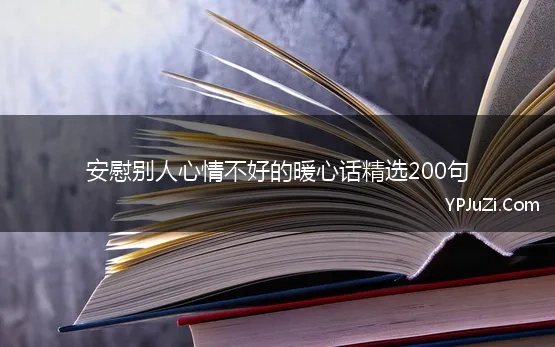 安慰别人心情不好的暖心话精选200句

YPJuZi.Com